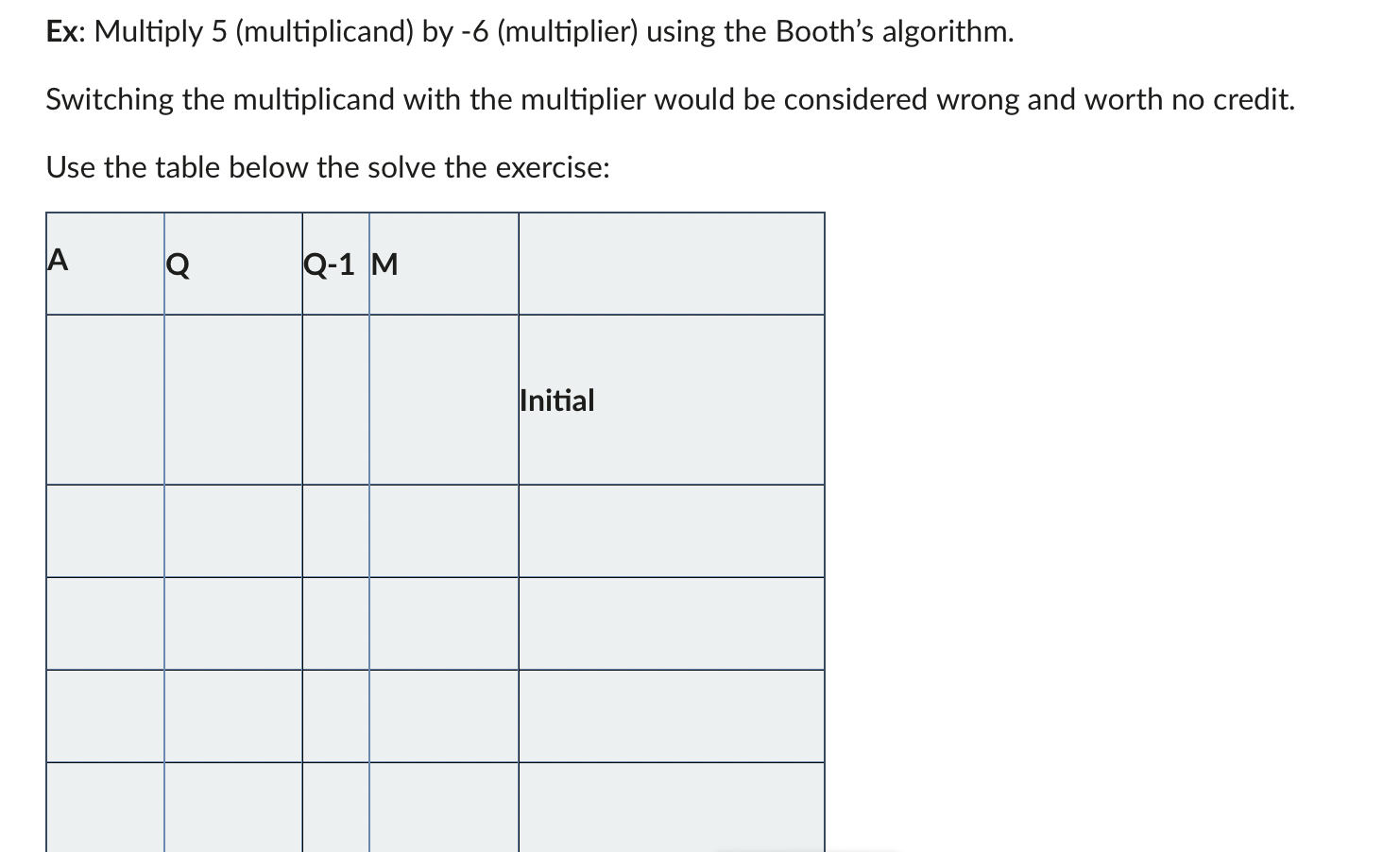 Ex: Multiply 5 (multiplicand) by -6 (multiplier) using the Booth's algorithm.

Switching the multiplicand with the multiplier would be considered wrong and worth no credit.

Use the table below the solve the exercise:

| A | Q | Q-1 | M |  |
|---|---|---|---|---|
|  |  |  |  | Initial |
|  |  |  |  |  |
|  |  |  |  |  |
|  |  |  |  |  |
|  |  |  |  |  |